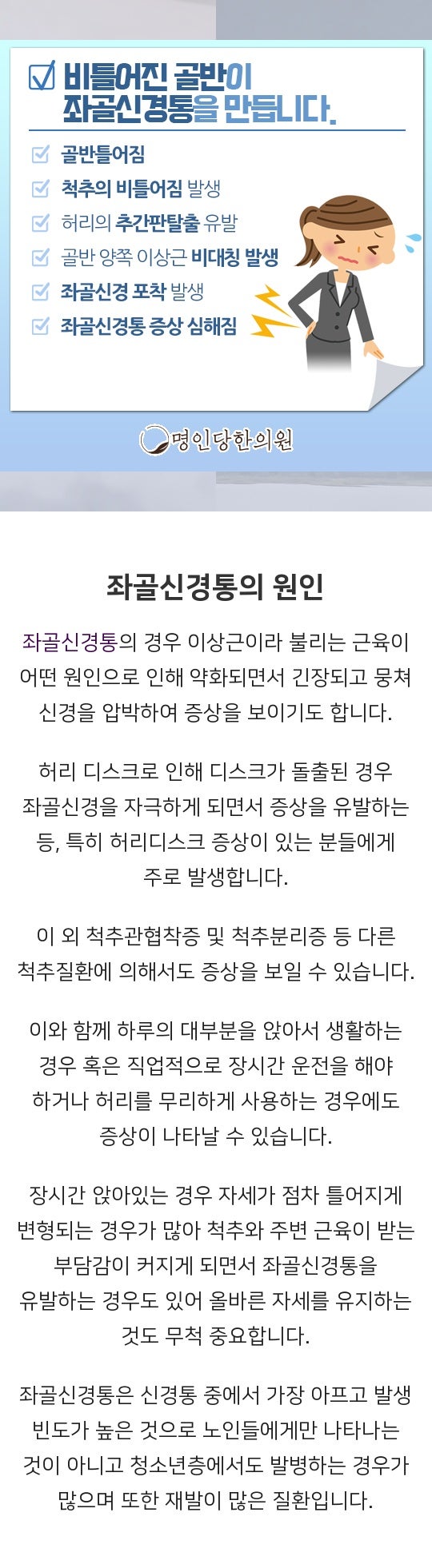 ☑ 비틀어진 골반이 좌골신경통을 만듭니다.

☑ 골반틀어짐
☑ 척추의 비틀어짐 발생
☑ 허리의 추간판탈출 유발
☑ 골반 양쪽 이상근 비대칭 발생
☑ 좌골신경 포착 발생
☑ 좌골신경통 증상 심해짐

명인당한의원

좌골신경통의 원인

좌골신경통의 경우 이상근이라 불리는 근육이 어떤 원인으로 인해 약화되면서 긴장되고 뭉쳐 신경을 압박하여 증상을 보이기도 합니다.

허리 디스크로 인해 디스크가 돌출된 경우 좌골신경을 자극하게 되면서 증상을 유발하는 등, 특히 허리디스크 증상이 있는 분들에게 주로 발생합니다.

이 외 척추관협착증 및 척추분리증 등 다른 척추질환에 의해서도 증상을 보일 수 있습니다.

이와 함께 하루의 대부분을 앉아서 생활하는 경우 혹은 직업적으로 장시간 운전을 해야 하거나 허리를 무리하게 사용하는 경우에도 증상이 나타날 수 있습니다.

장시간 앉아있는 경우 자세가 점차 틀어지게 변형되는 경우가 많아 척추와 주변 근육이 받는 부담감이 커지게 되면서 좌골신경통을 유발하는 경우도 있어 올바른 자세를 유지하는 것도 무척 중요합니다.

좌골신경통은 신경통 중에서 가장 아프고 발생 빈도가 높은 것으로 노인들에게만 나타나는 것이 아니고 청소년층에서도 발병하는 경우가 많으며 또한 재발이 많은 질환입니다.